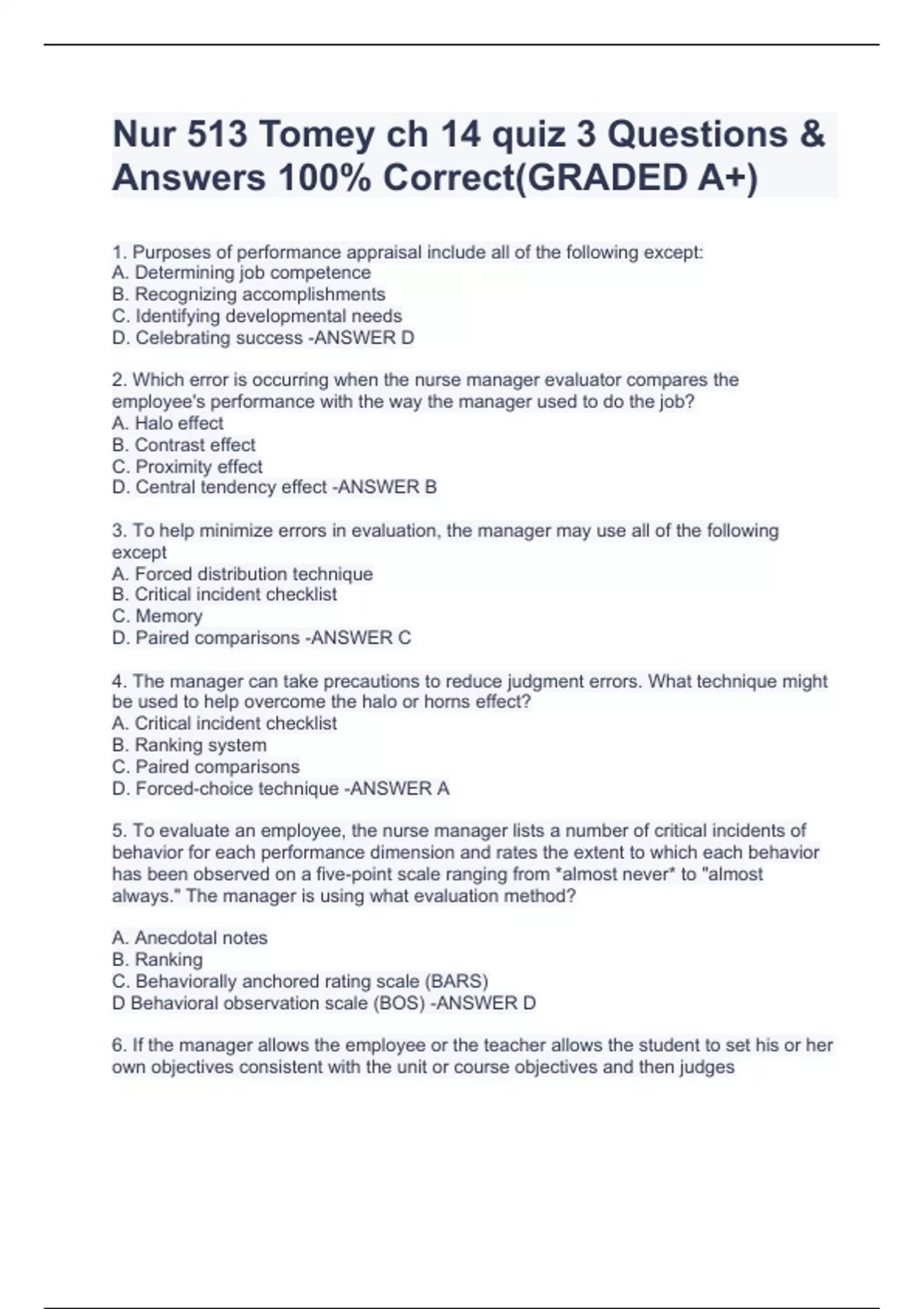 Nur 513 Tomey ch 14 quiz 3 Questions & Answers 100% Correct(GRADED A+)

1. Purposes of performance appraisal include all of the following except:
A. Determining job competence
B. Recognizing accomplishments
C. Identifying developmental needs
D. Celebrating success -ANSWER D

2. Which error is occurring when the nurse manager evaluator compares the employee's performance with the way the manager used to do the job?
A. Halo effect
B. Contrast effect
C. Proximity effect
D. Central tendency effect -ANSWER B

3. To help minimize errors in evaluation, the manager may use all of the following except
A. Forced distribution technique
B. Critical incident checklist
C. Memory
D. Paired comparisons -ANSWER C

4. The manager can take precautions to reduce judgment errors. What technique might be used to help overcome the halo or horns effect?
A. Critical incident checklist
B. Ranking system
C. Paired comparisons
D. Forced-choice technique -ANSWER A

5. To evaluate an employee, the nurse manager lists a number of critical incidents of behavior for each performance dimension and rates the extent to which each behavior has been observed on a five-point scale ranging from *almost never* to "almost always." The manager is using what evaluation method?

A. Anecdotal notes
B. Ranking
C. Behaviorally anchored rating scale (BARS)
D Behavioral observation scale (BOS) -ANSWER D

6. If the manager allows the employee or the teacher allows the student to set his or her own objectives consistent with the unit or course objectives and then judges